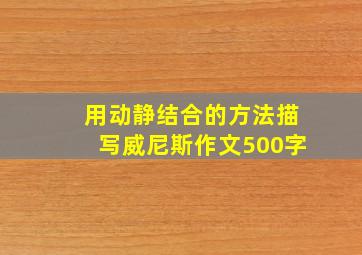 用动静结合的方法描写威尼斯作文500字